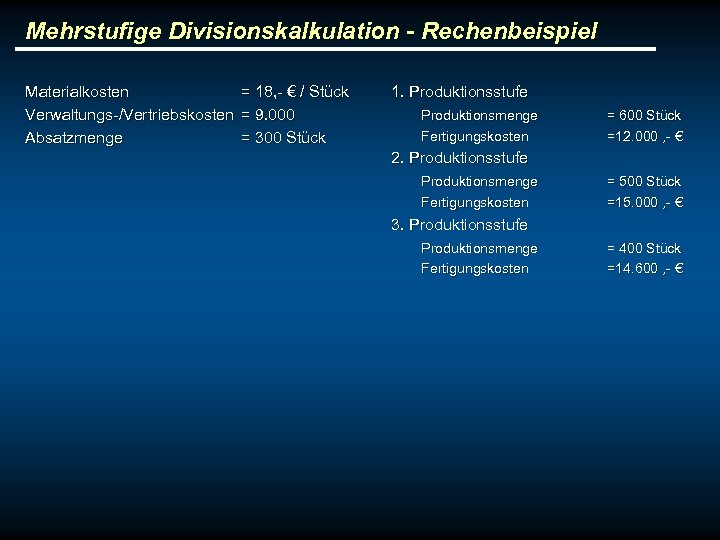 Mehrstufige Divisionskalkulation - Rechenbeispiel

Materialkosten = 18,- € / Stück
Verwaltungs-/Vertriebskosten = 9.000
Absatzmenge = 300 Stück

1. Produktionsstufe
Produktionsmenge = 600 Stück
Fertigungskosten =12.000 ,- €
2. Produktionsstufe
Produktionsmenge = 500 Stück
Fertigungskosten =15.000 ,- €
3. Produktionsstufe
Produktionsmenge = 400 Stück
Fertigungskosten =14.600 ,- €